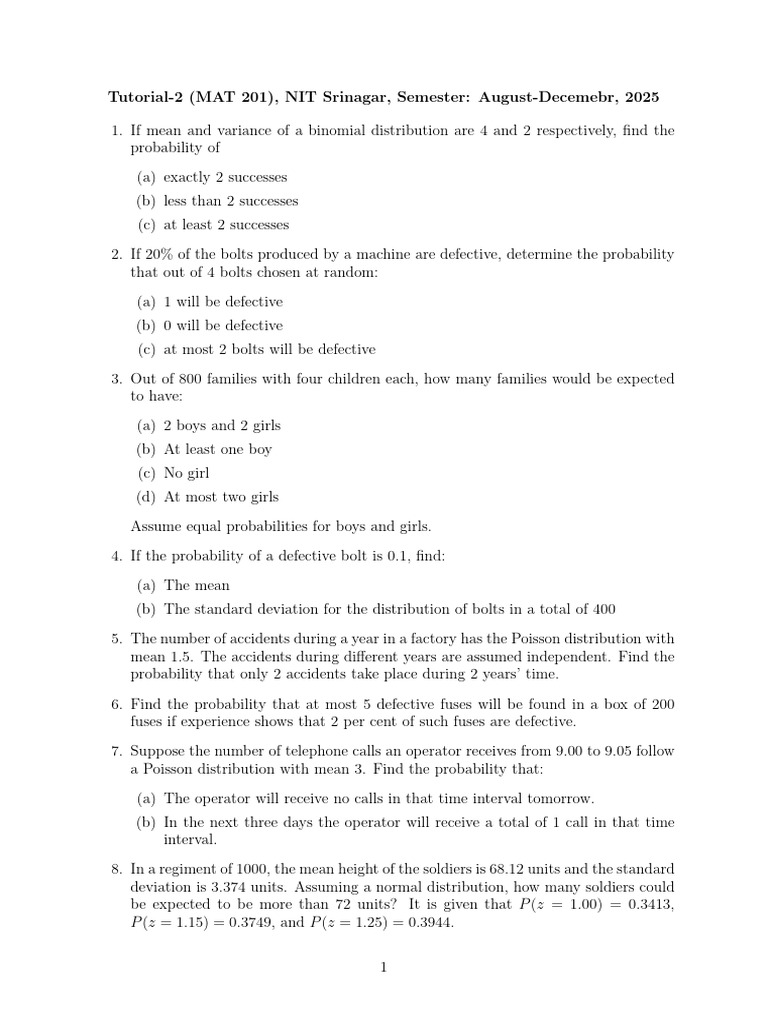 Tutorial-2 (MAT 201), NIT Srinagar, Semester: August-Decemebr, 2025

1. If mean and variance of a binomial distribution are 4 and 2 respectively, find the probability of

(a) exactly 2 successes

(b) less than 2 successes

(c) at least 2 successes

2. If 20% of the bolts produced by a machine are defective, determine the probability that out of 4 bolts chosen at random:

(a) 1 will be defective

(b) 0 will be defective

(c) at most 2 bolts will be defective

3. Out of 800 families with four children each, how many families would be expected to have:

(a) 2 boys and 2 girls

(b) At least one boy

(c) No girl

(d) At most two girls

Assume equal probabilities for boys and girls.

4. If the probability of a defective bolt is 0.1, find:

(a) The mean

(b) The standard deviation for the distribution of bolts in a total of 400

5. The number of accidents during a year in a factory has the Poisson distribution with mean 1.5. The accidents during different years are assumed independent. Find the probability that only 2 accidents take place during 2 years' time.

6. Find the probability that at most 5 defective fuses will be found in a box of 200 fuses if experience shows that 2 per cent of such fuses are defective.

7. Suppose the number of telephone calls an operator receives from 9.00 to 9.05 follow a Poisson distribution with mean 3. Find the probability that:

(a) The operator will receive no calls in that time interval tomorrow.

(b) In the next three days the operator will receive a total of 1 call in that time interval.

8. In a regiment of 1000, the mean height of the soldiers is 68.12 units and the standard deviation is 3.374 units. Assuming a normal distribution, how many soldiers could be expected to be more than 72 units? It is given that $P(z = 1.00) = 0.3413$, $P(z = 1.15) = 0.3749$, and $P(z = 1.25) = 0.3944$.

1